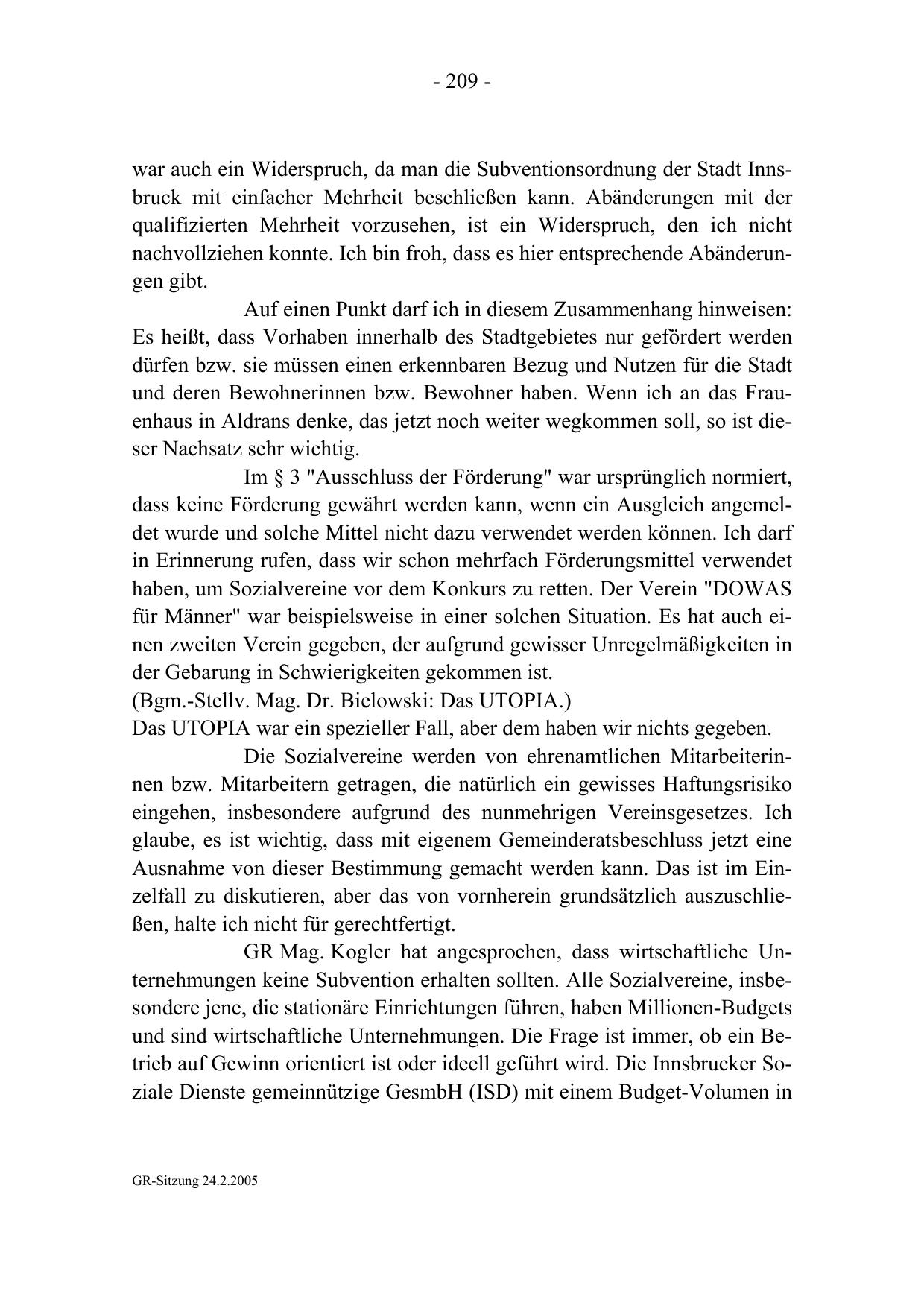 - 209 -

war auch ein Widerspruch, da man die Subventionsordnung der Stadt Innsbruck mit einfacher Mehrheit beschließen kann. Abänderungen mit der qualifizierten Mehrheit vorzusehen, ist ein Widerspruch, den ich nicht nachvollziehen konnte. Ich bin froh, dass es hier entsprechende Abänderungen gibt.

Auf einen Punkt darf ich in diesem Zusammenhang hinweisen: Es heißt, dass Vorhaben innerhalb des Stadtgebietes nur gefördert werden dürfen bzw. sie müssen einen erkennbaren Bezug und Nutzen für die Stadt und deren Bewohnerinnen bzw. Bewohner haben. Wenn ich an das Frauenhaus in Aldrans denke, das jetzt noch weiter wegkommen soll, so ist dieser Nachsatz sehr wichtig.

Im § 3 "Ausschluss der Förderung" war ursprünglich normiert, dass keine Förderung gewährt werden kann, wenn ein Ausgleich angemeldet wurde und solche Mittel nicht dazu verwendet werden können. Ich darf in Erinnerung rufen, dass wir schon mehrfach Förderungsmittel verwendet haben, um Sozialvereine vor dem Konkurs zu retten. Der Verein "DOWAS für Männer" war beispielsweise in einer solchen Situation. Es hat auch einen zweiten Verein gegeben, der aufgrund gewisser Unregelmäßigkeiten in der Gebarung in Schwierigkeiten gekommen ist.
(Bgm.-Stellv. Mag. Dr. Bielowski: Das UTOPIA.)
Das UTOPIA war ein spezieller Fall, aber dem haben wir nichts gegeben.

Die Sozialvereine werden von ehrenamtlichen Mitarbeiterinnen bzw. Mitarbeitern getragen, die natürlich ein gewisses Haftungsrisiko eingehen, insbesondere aufgrund des nunmehrigen Vereinsgesetzes. Ich glaube, es ist wichtig, dass mit eigenem Gemeinderatsbeschluss jetzt eine Ausnahme von dieser Bestimmung gemacht werden kann. Das ist im Einzelfall zu diskutieren, aber das von vornherein grundsätzlich auszuschließen, halte ich nicht für gerechtfertigt.

GR Mag. Kogler hat angesprochen, dass wirtschaftliche Unternehmungen keine Subvention erhalten sollten. Alle Sozialvereine, insbesondere jene, die stationäre Einrichtungen führen, haben Millionen-Budgets und sind wirtschaftliche Unternehmungen. Die Frage ist immer, ob ein Betrieb auf Gewinn orientiert ist oder ideell geführt wird. Die Innsbrucker Soziale Dienste gemeinnützige GesmbH (ISD) mit einem Budget-Volumen in

GR-Sitzung 24.2.2005